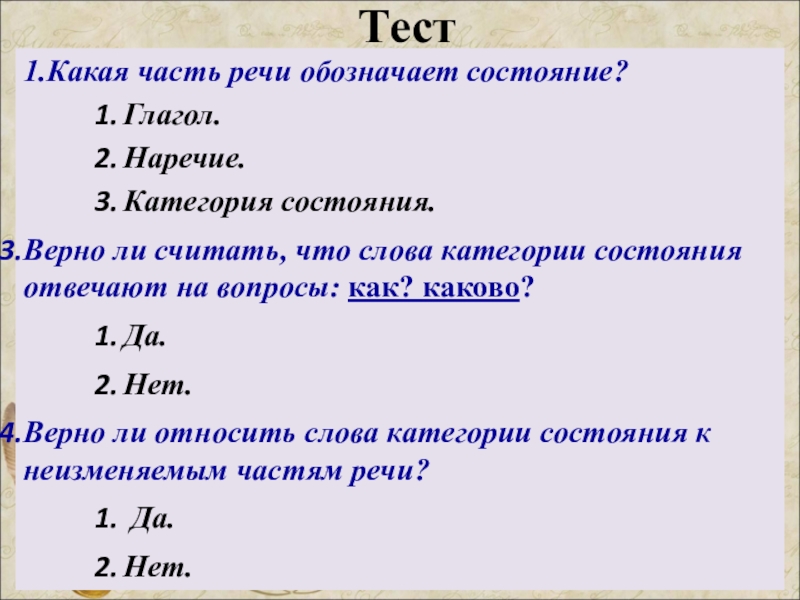 Тест

1.Какая часть речи обозначает состояние?

1. Глагол.

2. Наречие.

3. Категория состояния.

3.Верно ли считать, что слова категории состояния отвечают на вопросы: как? каково?

1. Да.

2. Нет.

4.Верно ли относить слова категории состояния к неизменяемым частям речи?

1. Да.

2. Нет.